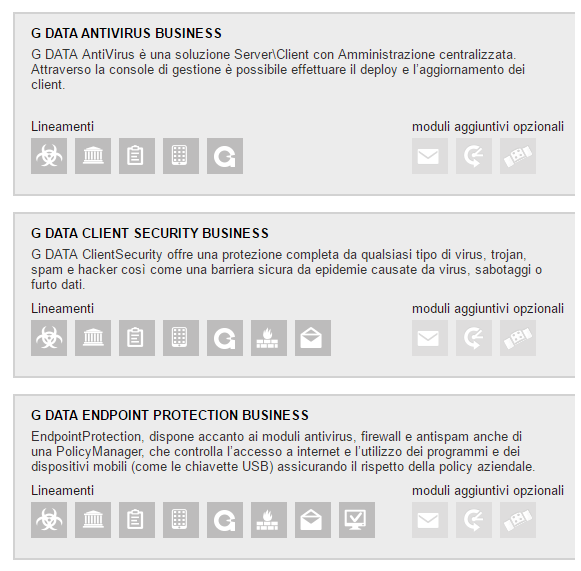 G DATA ANTIVIRUS BUSINESS

G DATA AntiVirus è una soluzione Server\Client con Amministrazione centralizzata. Attraverso la console di gestione è possibile effettuare il deploy e l'aggiornamento dei client.

Lineamenti

moduli aggiuntivi opzionali

G DATA CLIENT SECURITY BUSINESS

G DATA ClientSecurity offre una protezione completa da qualsiasi tipo di virus, trojan, spam e hacker così come una barriera sicura da epidemie causate da virus, sabotaggi o furto dati.

Lineamenti

moduli aggiuntivi opzionali

G DATA ENDPOINT PROTECTION BUSINESS

EndpointProtection, dispone accanto ai moduli antivirus, firewall e antispam anche di una PolicyManager, che controlla l'accesso a internet e l'utilizzo dei programmi e dei dispositivi mobili (come le chiavette USB) assicurando il rispetto della policy aziendale.

Lineamenti

moduli aggiuntivi opzionali